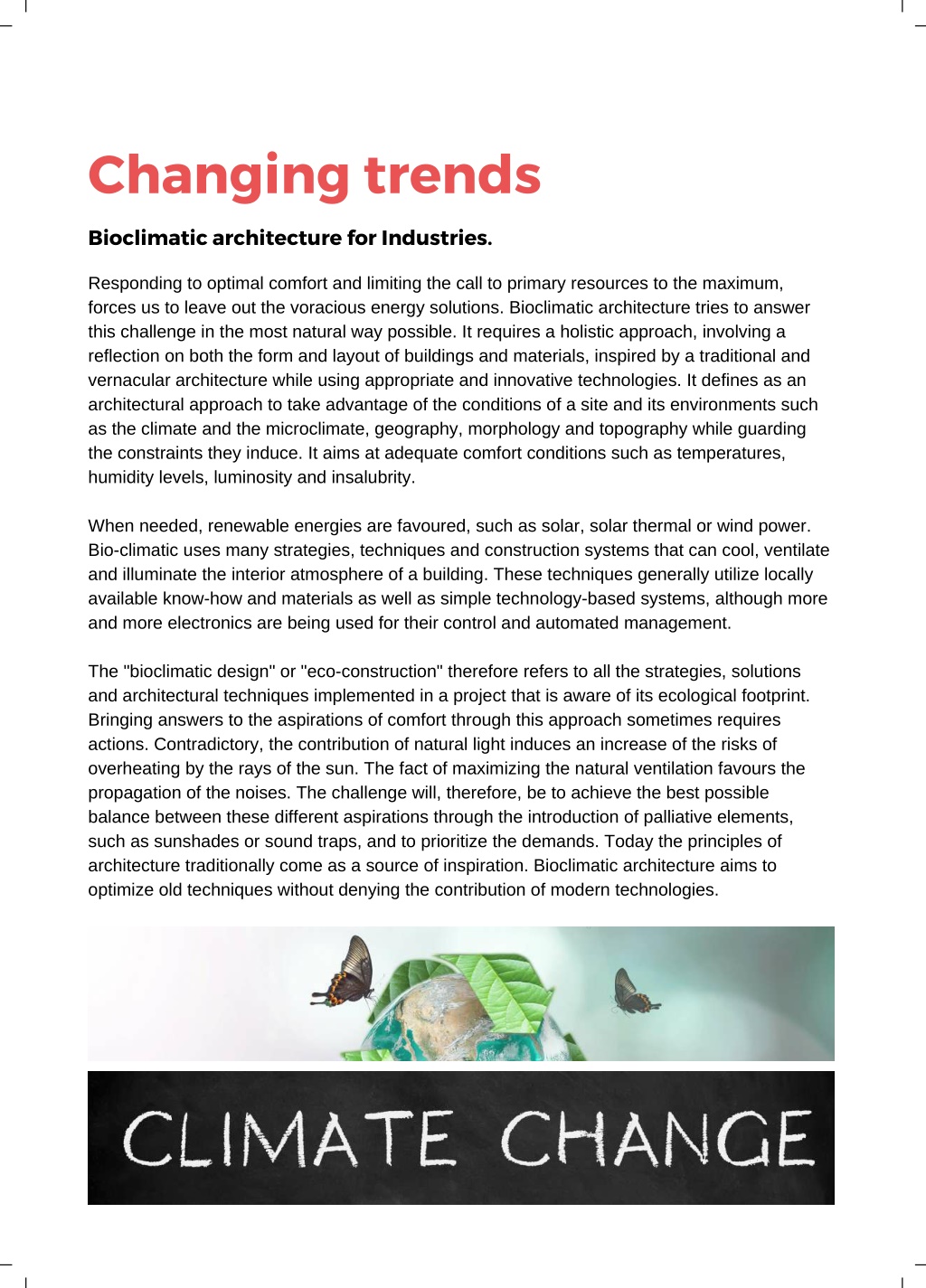 Changing trends

Bioclimatic architecture for Industries.

Responding to optimal comfort and limiting the call to primary resources to the maximum, forces us to leave out the voracious energy solutions. Bioclimatic architecture tries to answer this challenge in the most natural way possible. It requires a holistic approach, involving a reflection on both the form and layout of buildings and materials, inspired by a traditional and vernacular architecture while using appropriate and innovative technologies. It defines as an architectural approach to take advantage of the conditions of a site and its environments such as the climate and the microclimate, geography, morphology and topography while guarding the constraints they induce. It aims at adequate comfort conditions such as temperatures, humidity levels, luminosity and insalubrity.

When needed, renewable energies are favoured, such as solar, solar thermal or wind power. Bio-climatic uses many strategies, techniques and construction systems that can cool, ventilate and illuminate the interior atmosphere of a building. These techniques generally utilize locally available know-how and materials as well as simple technology-based systems, although more and more electronics are being used for their control and automated management.

The "bioclimatic design" or "eco-construction" therefore refers to all the strategies, solutions and architectural techniques implemented in a project that is aware of its ecological footprint. Bringing answers to the aspirations of comfort through this approach sometimes requires actions. Contradictory, the contribution of natural light induces an increase of the risks of overheating by the rays of the sun. The fact of maximizing the natural ventilation favours the propagation of the noises. The challenge will, therefore, be to achieve the best possible balance between these different aspirations through the introduction of palliative elements, such as sunshades or sound traps, and to prioritize the demands. Today the principles of architecture traditionally come as a source of inspiration. Bioclimatic architecture aims to optimize old techniques without denying the contribution of modern technologies.

CLIMATE CHANGE